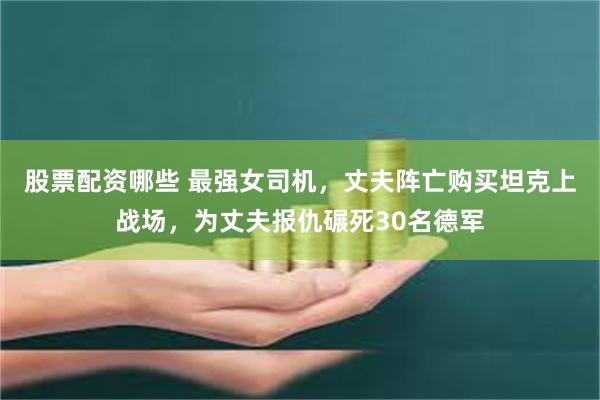 股票配资哪些 最强女司机，丈夫阵亡购买坦克上战场，为丈夫报仇碾死30名德军